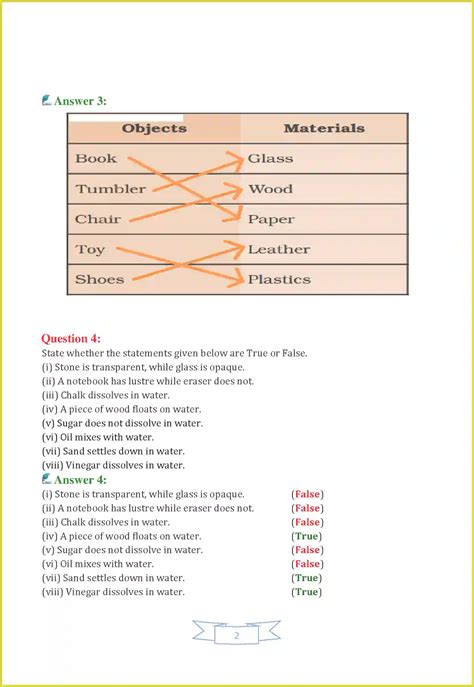 Answer 3:

| Objects | Materials |
|---|---|
| Book | Glass |
| Tumbler | Wood |
| Chair | Paper |
| Toy | Leather |
| Shoes | Plastics |

Question 4:
State whether the statements given below are True or False.
(i) Stone is transparent, while glass is opaque.
(ii) A notebook has lustre while eraser does not.
(iii) Chalk dissolves in water.
(iv) A piece of wood floats on water.
(v) Sugar does not dissolve in water.
(vi) Oil mixes with water.
(vii) Sand settles down in water.
(viii) Vinegar dissolves in water.

Answer 4:
(i) Stone is transparent, while glass is opaque. (False)
(ii) A notebook has lustre while eraser does not. (False)
(iii) Chalk dissolves in water. (False)
(iv) A piece of wood floats on water. (True)
(v) Sugar does not dissolve in water. (False)
(vi) Oil mixes with water. (False)
(vii) Sand settles down in water. (True)
(viii) Vinegar dissolves in water. (True)

2